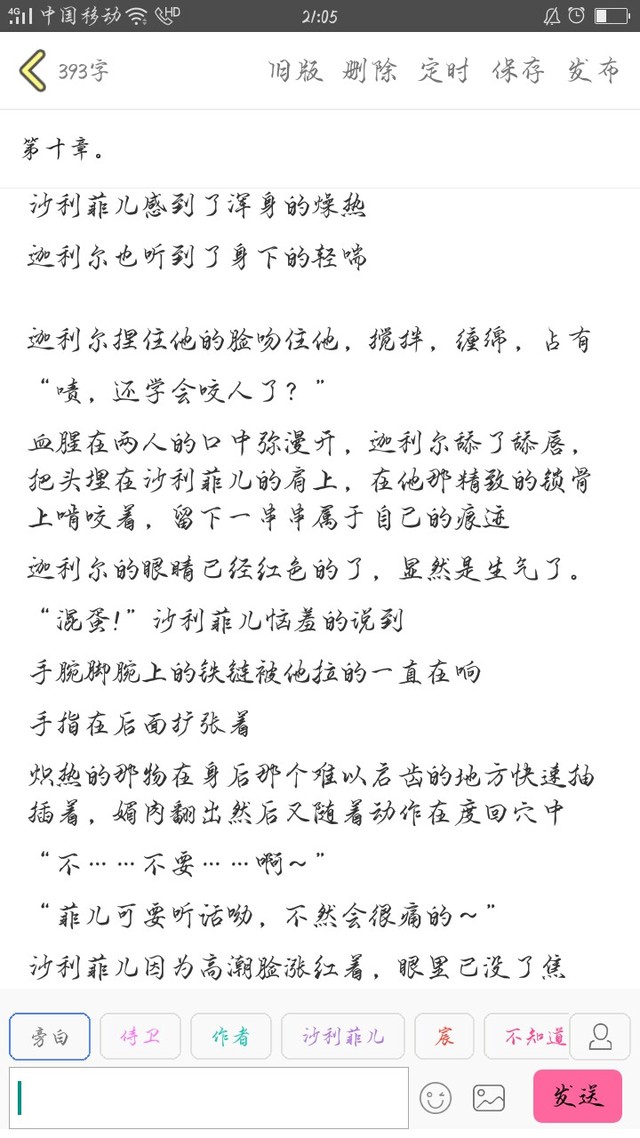 4G 中国移动 HD 21:05

393字 旧版 删除 定时 保存 发布

第十章。

沙利菲儿感到了浑身的燥热

迦利尔也听到了身下的轻喘

迦利尔捏住他的脸吻住他，搅拌，缠绵，占有

“啧，还学会咬人了？”

血腥在两人的口中弥漫开，迦利尔舔了舔唇，把头埋在沙利菲儿的肩上，在他那精致的锁骨上啃咬着，留下一串串属于自己的痕迹

迦利尔的眼睛已经红色的了，显然是生气了。

“混蛋!”沙利菲儿恼羞的说到

手腕脚腕上的铁链被他拉的一直在响

手指在后面扩张着

炽热的那物在身后那个难以启齿的地方快速抽插着，媚肉翻出然后又随着动作在度回穴中

“不……不要……啊～”

“菲儿可要听话呦，不然会很痛的～”

沙利菲儿因为高潮脸涨红着，眼里已没了焦

旁白 侍卫 作者 沙利菲儿 宸 不知道

发送